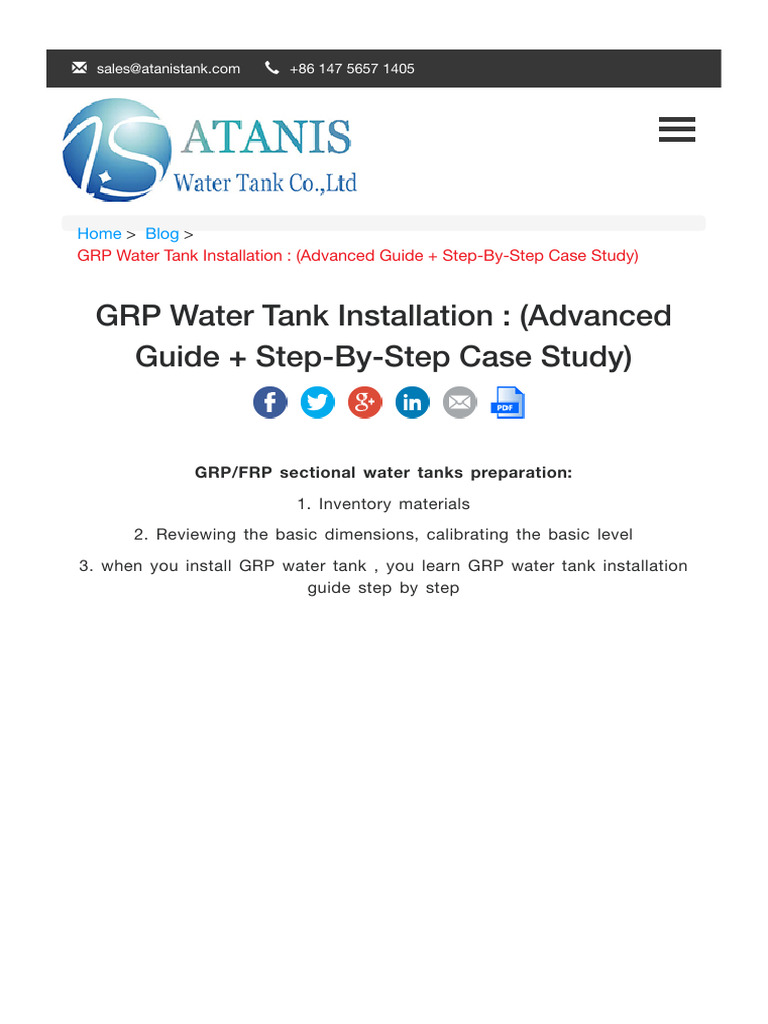 sales@atanistank.com +86 147 5657 1405

ATANIS
Water Tank Co.,Ltd

Home > Blog >
GRP Water Tank Installation : (Advanced Guide + Step-By-Step Case Study)

GRP Water Tank Installation : (Advanced Guide + Step-By-Step Case Study)

PDF

GRP/FRP sectional water tanks preparation:

1. Inventory materials

2. Reviewing the basic dimensions, calibrating the basic level

3. when you install GRP water tank , you learn GRP water tank installation guide step by step